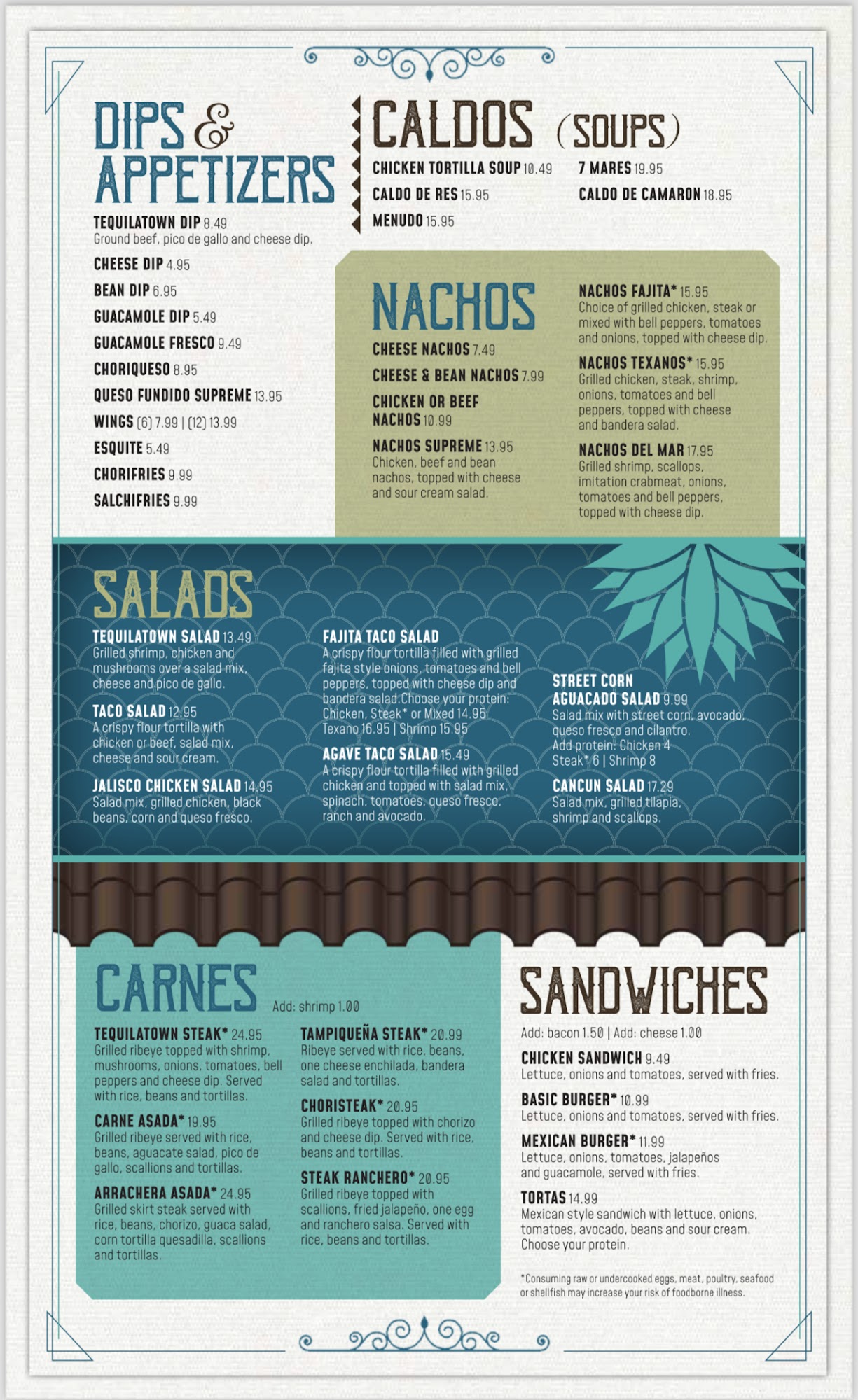 DIPS & APPETIZERS

TEQUILATOWN DIP 8.49
Ground beef, pico de gallo and cheese dip.

CHEESE DIP 4.95

BEAN DIP 6.95

GUACAMOLE DIP 5.49

GUACAMOLE FRESCO 9.49

CHORIQUESO 8.95

QUESO FUNDIDO SUPREME 13.95

WINGS (6) 7.99 | (12) 13.99

ESQUITE 5.49

CHORIFRIES 9.99

SALCHIFRIES 9.99

CALDOS (SOUPS)

CHICKEN TORTILLA SOUP 10.49

CALDO DE RES 15.95

MENUDO 15.95

7 MARES 19.95

CALDO DE CAMARON 18.95

NACHOS

CHEESE NACHOS 7.49

CHEESE & BEAN NACHOS 7.99

CHICKEN OR BEEF NACHOS 10.99

NACHOS SUPREME 13.95
Chicken, beef and bean nachos, topped with cheese and sour cream salad.

NACHOS FAJITA* 15.95
Choice of grilled chicken, steak or mixed with bell peppers, tomatoes and onions, topped with cheese dip.

NACHOS TEXANOS* 15.95
Grilled chicken, steak, shrimp, onions, tomatoes and bell peppers, topped with cheese and bandera salad.

NACHOS DEL MAR 17.95
Grilled shrimp, scallops, imitation crabmeat, onions, tomatoes and bell peppers, topped with cheese dip.

SALADS

TEQUILATOWN SALAD 13.49
Grilled shrimp, chicken and mushrooms over a salad mix, cheese and pico de gallo.

TACO SALAD 12.95
A crispy flour tortilla with chicken or beef, salad mix, cheese and sour cream.

JALISCO CHICKEN SALAD 14.95
Salad mix, grilled chicken, black beans, corn and queso fresco.

FAJITA TACO SALAD
A crispy flour tortilla filled with grilled fajita style onions, tomatoes and bell peppers, topped with cheese dip and bandera salad.Choose your protein: Chicken, Steak* or Mixed 14.95 Texano 16.95 | Shrimp 15.95

AGAVE TACO SALAD 15.49
A crispy flour tortilla filled with grilled chicken and topped with salad mix, spinach, tomatoes, queso fresco, ranch and avocado.

STREET CORN AGUACADO SALAD 9.99
Salad mix with street corn, avocado, queso fresco and cilantro.
Add protein: Chicken 4
Steak* 6 | Shrimp 8

CANCUN SALAD 17.29
Salad mix, grilled tilapia, shrimp and scallops.

CARNES
Add: shrimp 1.00

TEQUILATOWN STEAK* 24.95
Grilled ribeye topped with shrimp, mushrooms, onions, tomatoes, bell peppers and cheese dip. Served with rice, beans and tortillas.

CARNE ASADA* 19.95
Grilled ribeye served with rice, beans, aguacate salad, pico de gallo, scallions and tortillas.

ARRACHERA ASADA* 24.95
Grilled skirt steak served with rice, beans, chorizo, guaca salad, corn tortilla quesadilla, scallions and tortillas.

TAMPIQUEÑA STEAK* 20.99
Ribeye served with rice, beans, one cheese enchilada, bandera salad and tortillas.

CHORISTEAK* 20.95
Grilled ribeye topped with chorizo and cheese dip. Served with rice, beans and tortillas.

STEAK RANCHERO* 20.95
Grilled ribeye topped with scallions, fried jalapeño, one egg and ranchero salsa. Served with rice, beans and tortillas.

SANDWICHES

Add: bacon 1.50 | Add: cheese 1.00

CHICKEN SANDWICH 9.49
Lettuce, onions and tomatoes, served with fries.

BASIC BURGER* 10.99
Lettuce, onions and tomatoes, served with fries.

MEXICAN BURGER* 11.99
Lettuce, onions, tomatoes, jalapeños and guacamole, served with fries.

TORTAS 14.99
Mexican style sandwich with lettuce, onions, tomatoes, avocado, beans and sour cream. Choose your protein.

*Consuming raw or undercooked eggs, meat, poultry, seafood or shellfish may increase your risk of foodborne illness.